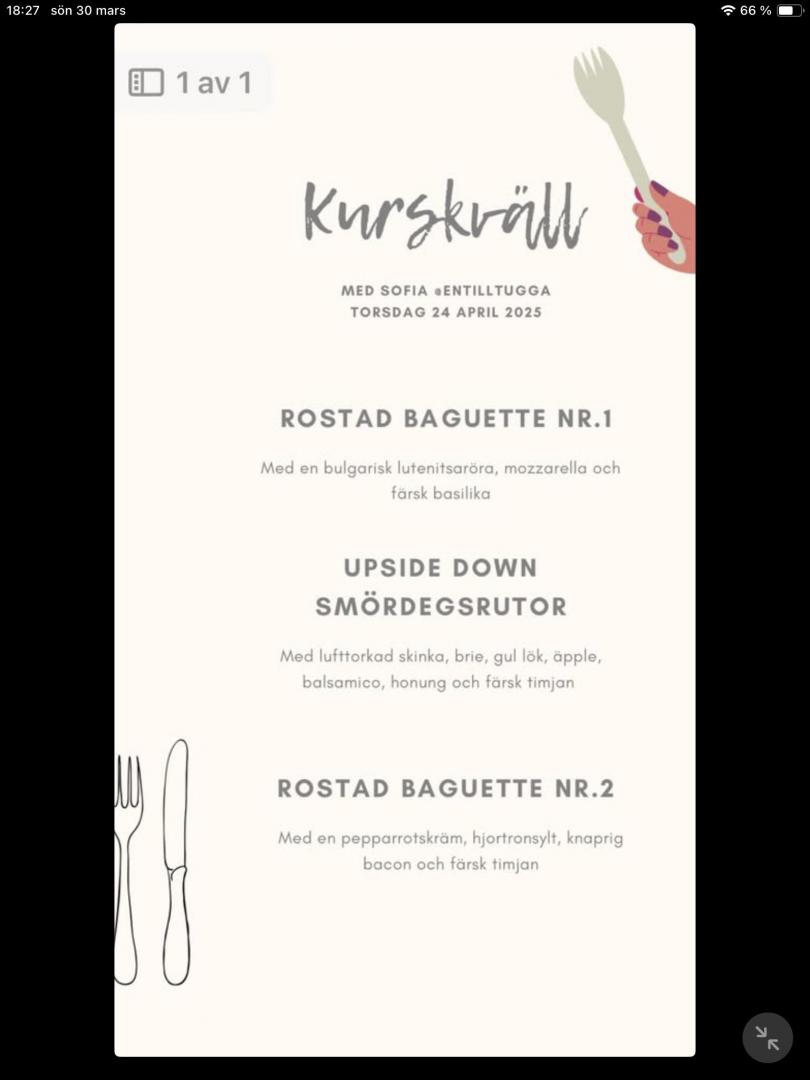 18:27 sön 30 mars

66 %

1 av 1

Kurskväll

MED SOFIA @ENTILLTUGGA
TORSDAG 24 APRIL 2025

ROSTAD BAGUETTE NR.1

Med en bulgarisk lutenitsaröra, mozzarella och färsk basilika

UPSIDE DOWN SMÖRDEGSRUTOR

Med lufttorkad skinka, brie, gul lök, äpple, balsamico, honung och färsk timjan

ROSTAD BAGUETTE NR.2

Med en pepparrotskräm, hjortronsylt, knaprig bacon och färsk timjan